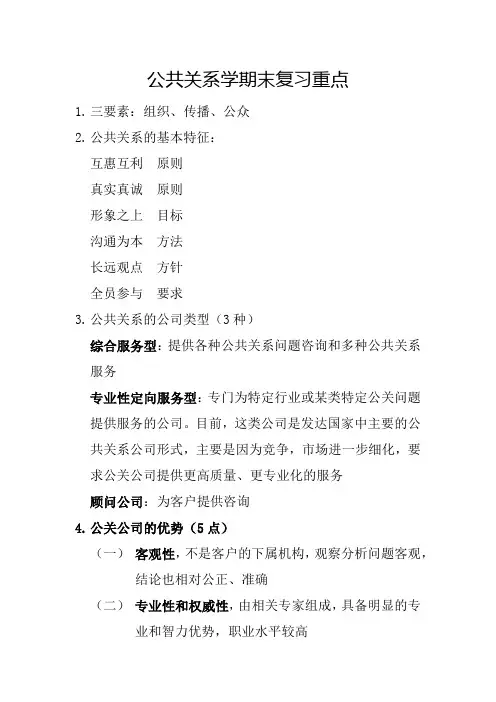 公共关系学期末复习重点

1. 三要素：组织、传播、公众

2. 公共关系的基本特征：

互惠互利　原则

真实真诚　原则

形象之上　目标

沟通为本　方法

长远观点　方针

全员参与　要求

3. 公共关系的公司类型（3 种）

综合服务型：提供各种公共关系问题咨询和多种公共关系服务

专业性定向服务型：专门为特定行业或某类特定公关问题提供服务的公司。目前，这类公司是发达国家中主要的公共关系公司形式，主要是因为竞争，市场进一步细化，要求公关公司提供更高质量、更专业化的服务

顾问公司：为客户提供咨询

4. 公关公司的优势（5 点）

（一）　客观性，不是客户的下属机构，观察分析问题客观，结论也相对公正、准确

（二）　专业性和权威性，由相关专家组成，具备明显的专业和智力优势，职业水平较高